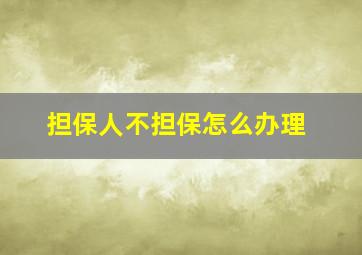 担保人不担保怎么办理